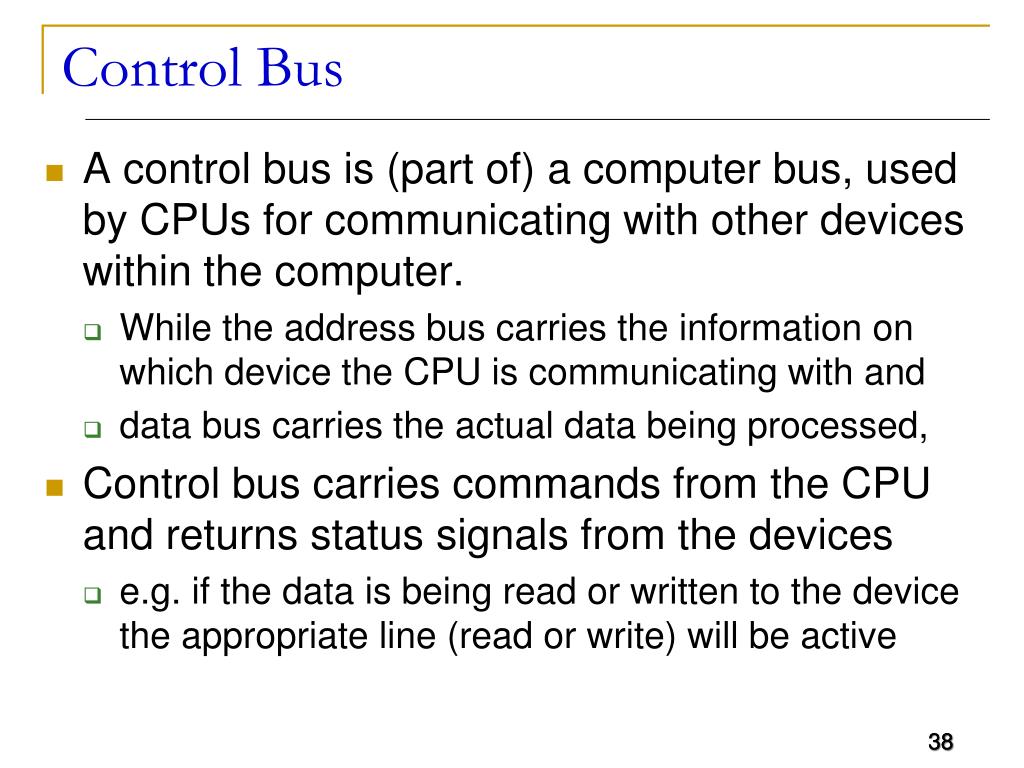 Control Bus

A control bus is (part of) a computer bus, used by CPUs for communicating with other devices within the computer.

While the address bus carries the information on which device the CPU is communicating with and

data bus carries the actual data being processed,

Control bus carries commands from the CPU and returns status signals from the devices

e.g. if the data is being read or written to the device the appropriate line (read or write) will be active

38